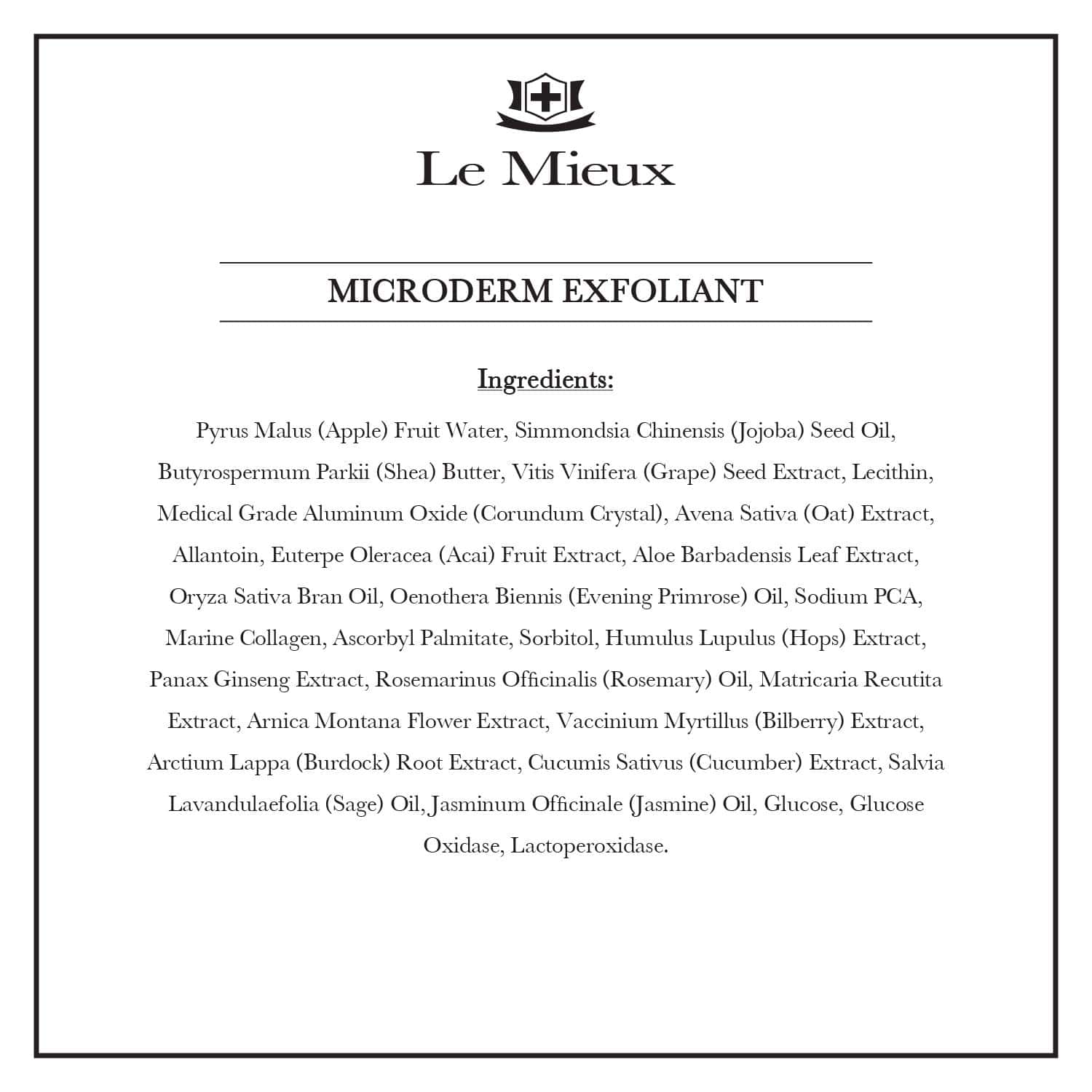 Le Mieux

MICRODERM EXFOLIANT

Ingredients:

Pyrus Malus (Apple) Fruit Water, Simmondsia Chinensis (Jojoba) Seed Oil, Butyrospermum Parkii (Shea) Butter, Vitis Vinifera (Grape) Seed Extract, Lecithin, Medical Grade Aluminum Oxide (Corundum Crystal), Avena Sativa (Oat) Extract, Allantoin, Euterpe Oleracea (Acai) Fruit Extract, Aloe Barbadensis Leaf Extract, Oryza Sativa Bran Oil, Oenothera Biennis (Evening Primrose) Oil, Sodium PCA, Marine Collagen, Ascorbyl Palmitate, Sorbitol, Humulus Lupulus (Hops) Extract, Panax Ginseng Extract, Rosemarinus Officinalis (Rosemary) Oil, Matricaria Recutita Extract, Arnica Montana Flower Extract, Vaccinium Myrtillus (Bilberry) Extract, Arctium Lappa (Burdock) Root Extract, Cucumis Sativus (Cucumber) Extract, Salvia Lavandulaefolia (Sage) Oil, Jasminum Officinale (Jasmine) Oil, Glucose, Glucose Oxidase, Lactoperoxidase.